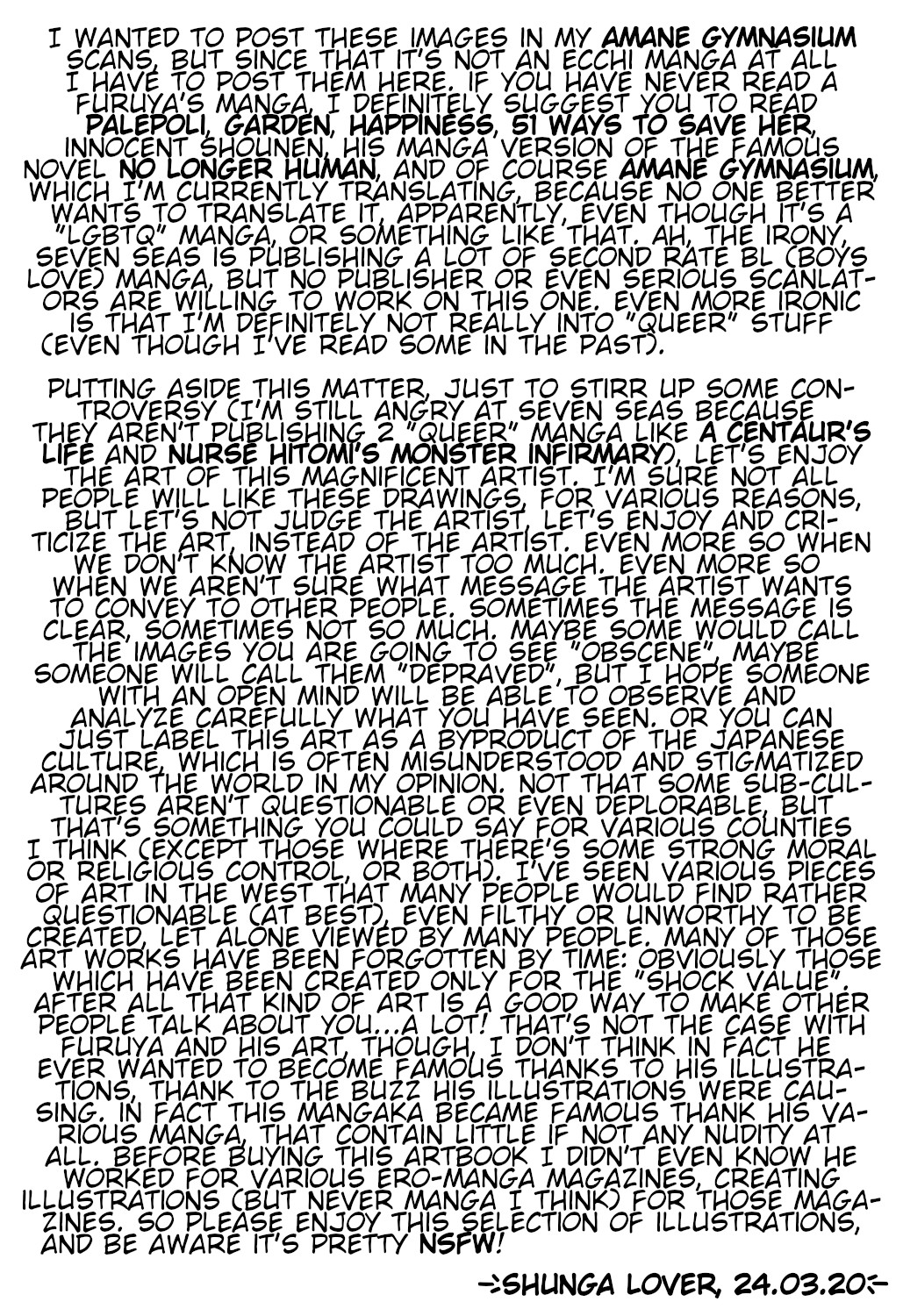 I WANTED TO POST THESE IMAGES IN MY AMANE GYMNASIUM SCANS, BUT SINCE THAT IT'S NOT AN ECCHI MANGA AT ALL I HAVE TO POST THEM HERE. IF YOU HAVE NEVER READ A FURUYA'S MANGA, I DEFINITELY SUGGEST YOU TO READ PALEPOLI, GARDEN, HAPPINESS, 51 WAYS TO SAVE HER, INNOCENT SHOUNEN, HIS MANGA VERSION OF THE FAMOUS NOVEL NO LONGER HUMAN, AND OF COURSE AMANE GYMNASIUM, WHICH I'M CURRENTLY TRANSLATING, BECAUSE NO ONE BETTER WANTS TO TRANSLATE IT, APPARENTLY, EVEN THOUGH IT'S A "LGBTQ" MANGA, OR SOMETHING LIKE THAT. AH, THE IRONY, SEVEN SEAS IS PUBLISHING A LOT OF SECOND RATE BL (BOYS LOVE) MANGA, BUT NO PUBLISHER OR EVEN SERIOUS SCANLATORS ARE WILLING TO WORK ON THIS ONE. EVEN MORE IRONIC IS THAT I'M DEFINITELY NOT REALLY INTO "QUEER" STUFF (EVEN THOUGH I'VE READ SOME IN THE PAST).

PUTTING ASIDE THIS MATTER, JUST TO STIRR UP SOME CONTROVERSY (I'M STILL ANGRY AT SEVEN SEAS BECAUSE THEY AREN'T PUBLISHING 2 "QUEER" MANGA LIKE A CENTAUR'S LIFE AND NURSE HITOMI'S MONSTER INFIRMARY), LET'S ENJOY THE ART OF THIS MAGNIFICENT ARTIST. I'M SURE NOT ALL PEOPLE WILL LIKE THESE DRAWINGS, FOR VARIOUS REASONS, BUT LET'S NOT JUDGE THE ARTIST, LET'S ENJOY AND CRITICIZE THE ART, INSTEAD OF THE ARTIST. EVEN MORE SO WHEN WE DON'T KNOW THE ARTIST TOO MUCH. EVEN MORE SO WHEN WE AREN'T SURE WHAT MESSAGE THE ARTIST WANTS TO CONVEY TO OTHER PEOPLE. SOMETIMES THE MESSAGE IS CLEAR, SOMETIMES NOT SO MUCH. MAYBE SOME WOULD CALL THE IMAGES YOU ARE GOING TO SEE "OBSCENE", MAYBE SOMEONE WILL CALL THEM "DEPRAVED", BUT I HOPE SOMEONE WITH AN OPEN MIND WILL BE ABLE TO OBSERVE AND ANALYZE CAREFULLY WHAT YOU HAVE SEEN. OR YOU CAN JUST LABEL THIS ART AS A BYPRODUCT OF THE JAPANESE CULTURE, WHICH IS OFTEN MISUNDERSTOOD AND STIGMATIZED AROUND THE WORLD IN MY OPINION. NOT THAT SOME SUB-CULTURES AREN'T QUESTIONABLE OR EVEN DEPLORABLE, BUT THAT'S SOMETHING YOU COULD SAY FOR VARIOUS COUNTIES I THINK (EXCEPT THOSE WHERE THERE'S SOME STRONG MORAL OR RELIGIOUS CONTROL, OR BOTH). I'VE SEEN VARIOUS PIECES OF ART IN THE WEST THAT MANY PEOPLE WOULD FIND RATHER QUESTIONABLE (AT BEST), EVEN FILTHY OR UNWORTHY TO BE CREATED, LET ALONE VIEWED BY MANY PEOPLE. MANY OF THOSE ART WORKS HAVE BEEN FORGOTTEN BY TIME: OBVIOUSLY THOSE WHICH HAVE BEEN CREATED ONLY FOR THE "SHOCK VALUE". AFTER ALL THAT KIND OF ART IS A GOOD WAY TO MAKE OTHER PEOPLE TALK ABOUT YOU...A LOT! THAT'S NOT THE CASE WITH FURUYA AND HIS ART, THOUGH, I DON'T THINK IN FACT HE EVER WANTED TO BECOME FAMOUS THANKS TO HIS ILLUSTRATIONS, THANK TO THE BUZZ HIS ILLUSTRATIONS WERE CAUSING. IN FACT THIS MANGAKA BECAME FAMOUS THANK HIS VARIOUS MANGA, THAT CONTAIN LITTLE IF NOT ANY NUDITY AT ALL. BEFORE BUYING THIS ARTBOOK I DIDN'T EVEN KNOW HE WORKED FOR VARIOUS ERO-MANGA MAGAZINES, CREATING ILLUSTRATIONS (BUT NEVER MANGA I THINK) FOR THOSE MAGAZINES. SO PLEASE ENJOY THIS SELECTION OF ILLUSTRATIONS, AND BE AWARE IT'S PRETTY NSFW!

-:SHUNGA LOVER, 24.03.20:-